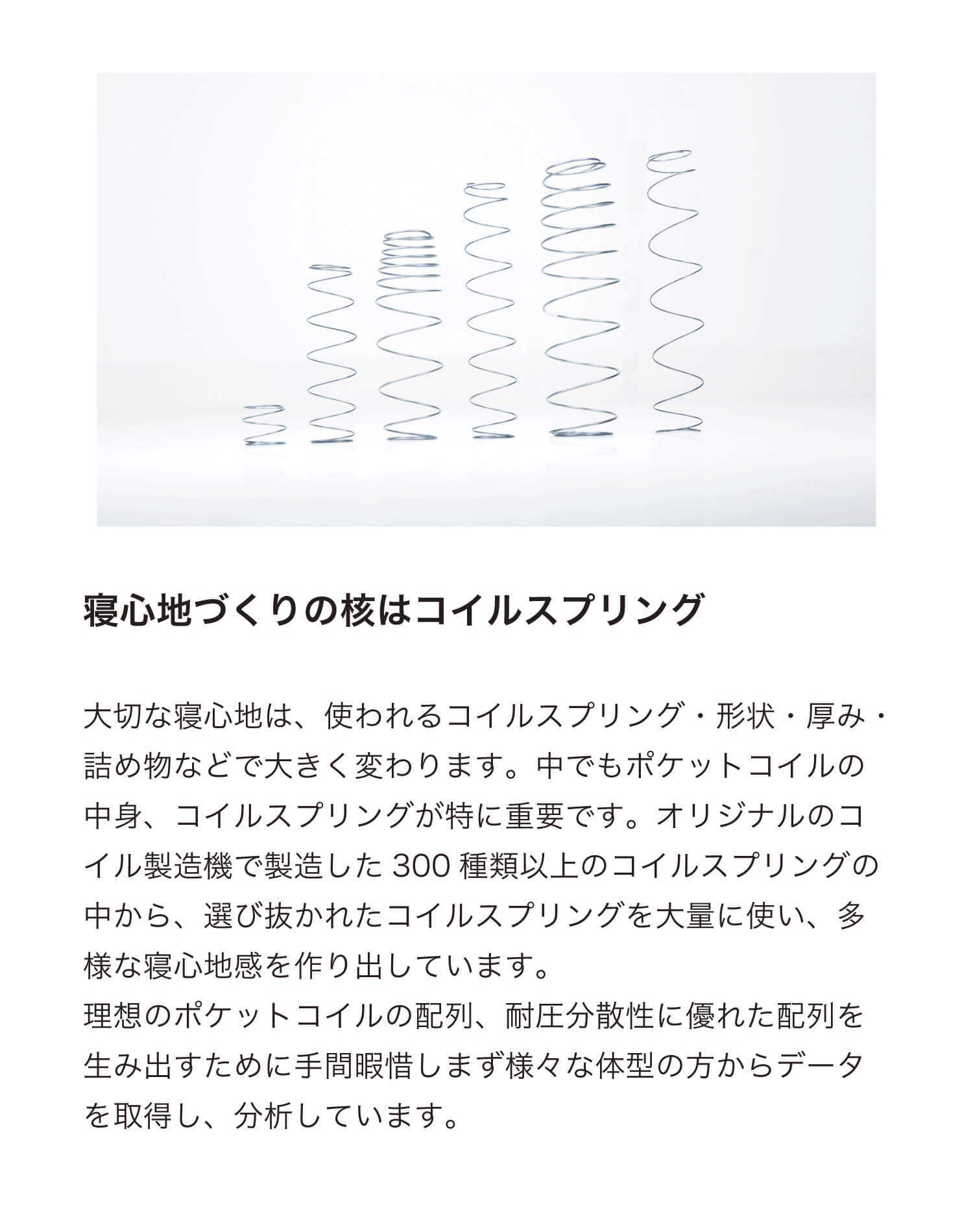 寝心地づくりの核はコイルスプリング

大切な寝心地は、使われるコイルスプリング・形状・厚み・詰め物などで大きく変わります。中でもポケットコイルの中身、コイルスプリングが特に重要です。オリジナルのコイル製造機で製造した300種類以上のコイルスプリングの中から、選び抜かれたコイルスプリングを大量に使い、多様な寝心地感を作り出しています。
理想のポケットコイルの配列、耐圧分散性に優れた配列を生み出すために手間暇惜しまず様々な体型の方からデータを取得し、分析しています。